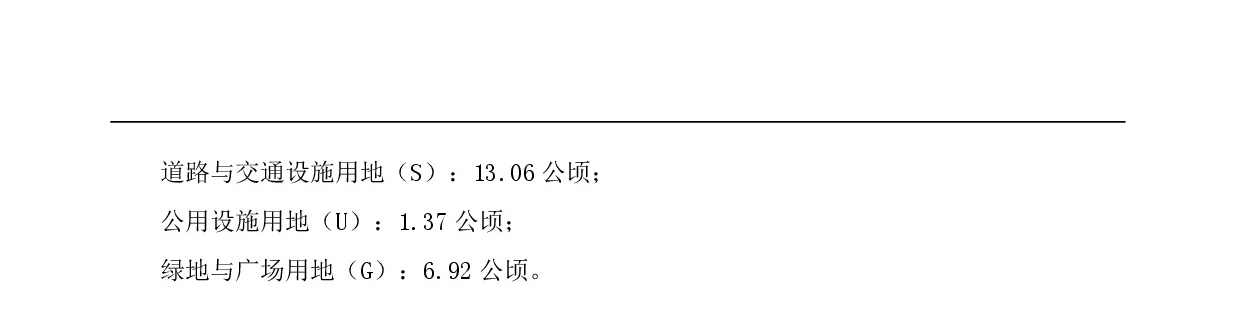 道路与交通设施用地（S）：13.06 公顷；

公用设施用地（U）：1.37 公顷；

绿地与广场用地（G）：6.92 公顷。